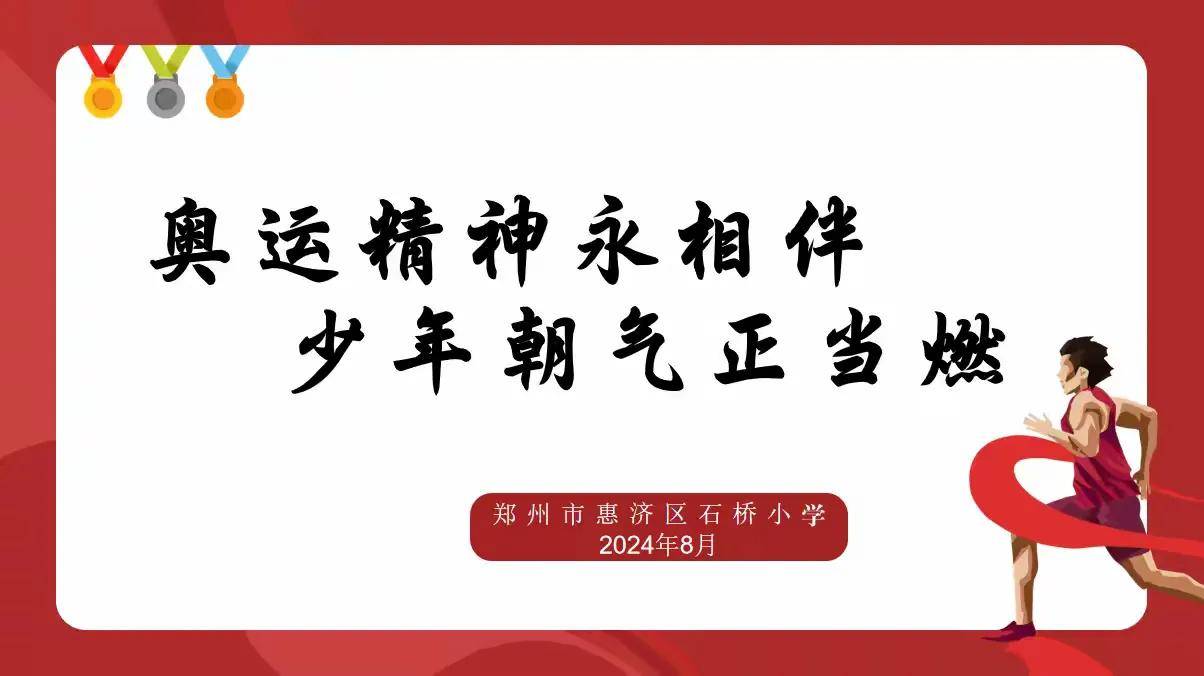 奥运精神永相伴
少年朝气正当燃

郑州市惠济区石桥小学
2024年8月